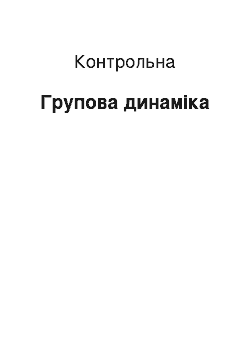 Контрольна

Групова динаміка